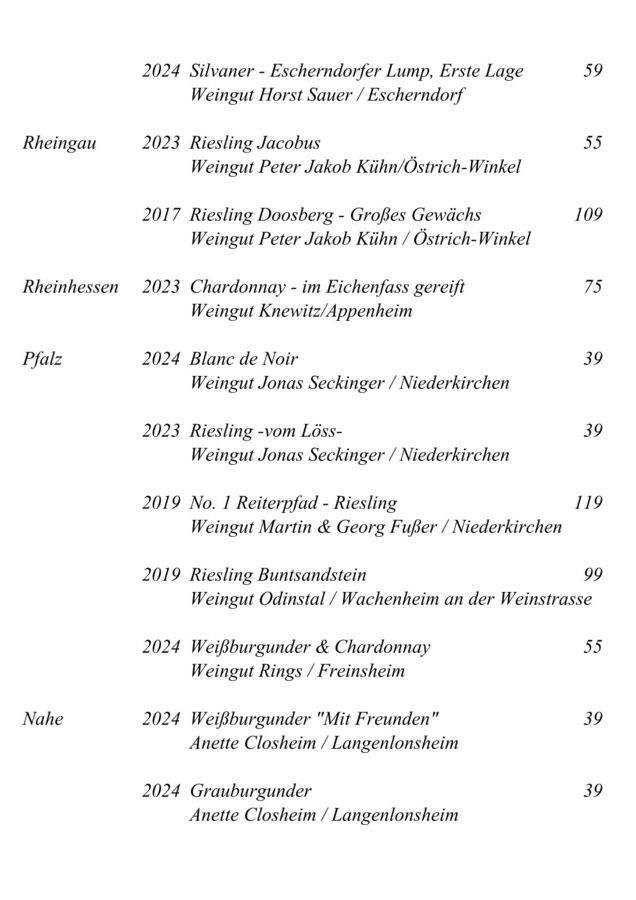 2024 Silvaner - Escherndorfer Lump, Erste Lage 59
Weingut Horst Sauer / Escherndorf

Rheingau 2023 Riesling Jacobus 55
Weingut Peter Jakob Kühn/Östrich-Winkel

2017 Riesling Doosberg - Großes Gewächs 109
Weingut Peter Jakob Kühn / Östrich-Winkel

Rheinhessen 2023 Chardonnay - im Eichenfass gereift 75
Weingut Knewitz/Appenheim

Pfalz 2024 Blanc de Noir 39
Weingut Jonas Seckinger / Niederkirchen

2023 Riesling -vom Löss- 39
Weingut Jonas Seckinger / Niederkirchen

2019 No. 1 Reiterpfad - Riesling 119
Weingut Martin & Georg Fußer / Niederkirchen

2019 Riesling Buntsandstein 99
Weingut Odinstal / Wachenheim an der Weinstrasse

2024 Weißburgunder & Chardonnay 55
Weingut Rings / Freinsheim

Nahe 2024 Weißburgunder "Mit Freunden" 39
Anette Closheim / Langenlonsheim

2024 Grauburgunder 39
Anette Closheim / Langenlonsheim